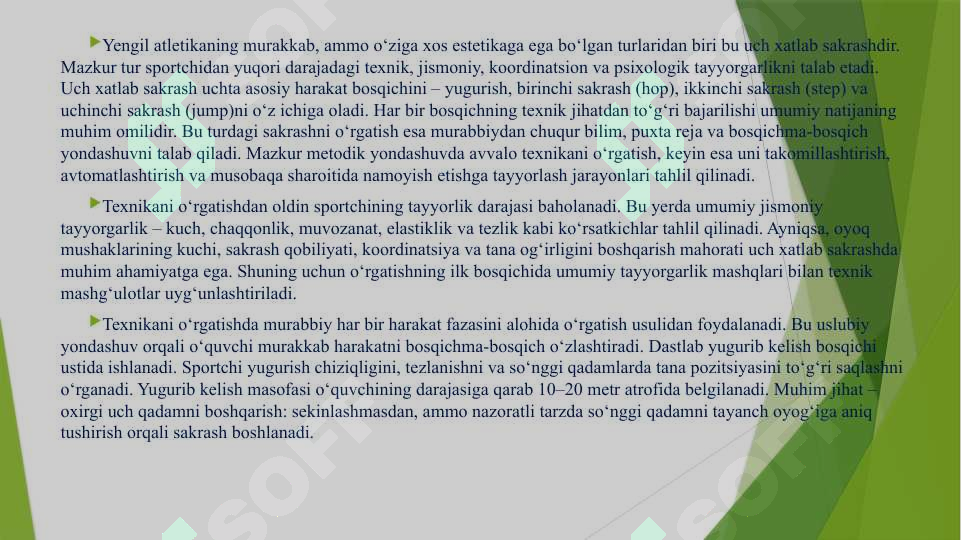 Yengil atletikaning murakkab, ammo o‘ziga xos estetikaga ega bo‘lgan turlaridan biri bu uch xatlab sakrashdir. Mazkur tur sportchidan yuqori darajadagi texnik, jismoniy, koordinatsion va psixologik tayyorgarlikni talab etadi. Uch xatlab sakrash uchta asosiy harakat bosqichini – yugurish, birinchi sakrash (hop), ikkinchi sakrash (step) va uchinchi sakrash (jump)ni o‘z ichiga oladi. Har bir bosqichning texnik jihatdan to‘g‘ri bajarilishi umumiy natijaning muhim omilidir. Bu turdagi sakrashni o‘rgatish esa murabbiydan chuqur bilim, puxta reja va bosqichma-bosqich yondashuvni talab qiladi. Mazkur metodik yondashuvda avvalo texnikani o‘rgatish, keyin esa uni takomillashtirish, avtomatlashtirish va musobaqa sharoitida namoyish etishga tayyorlash jarayonlari tahlil qilinadi.

Texnikani o‘rgatishdan oldin sportchining tayyorlik darajasi baholanadi. Bu yerda umumiy jismoniy tayyorgarlik – kuch, chaqqonlik, muvozanat, elastiklik va tezlik kabi ko‘rsatkichlar tahlil qilinadi. Ayniqsa, oyoq mushaklarining kuchi, sakrash qobiliyati, koordinatsiya va tana og‘irligini boshqarish mahorati uch xatlab sakrashda muhim ahamiyatga ega. Shuning uchun o‘rgatishning ilk bosqichida umumiy tayyorgarlik mashqlari bilan texnik mashg‘ulotlar uyg‘unlashtiriladi.

Texnikani o‘rgatishda murabbiy har bir harakat fazasini alohida o‘rgatish usulidan foydalanadi. Bu uslubiy yondashuv orqali o‘quvchi murakkab harakatni bosqichma-bosqich o‘zlashtiradi. Dastlab yugurib kelish bosqichi ustida ishlanadi. Sportchi yugurish chiziqligini, tezlanishni va so‘nggi qadamlarda tana pozitsiyasini to‘g‘ri saqlashni o‘rganadi. Yugurib kelish masofasi o‘quvchining darajasiga qarab 10–20 metr atrofida belgilanadi. Muhim jihat – oxirgi uch qadamni boshqarish: sekinlashmasdan, ammo nazoratli tarzda so‘nggi qadamni tayanch oyog‘iga aniq tushirish orqali sakrash boshlanadi.